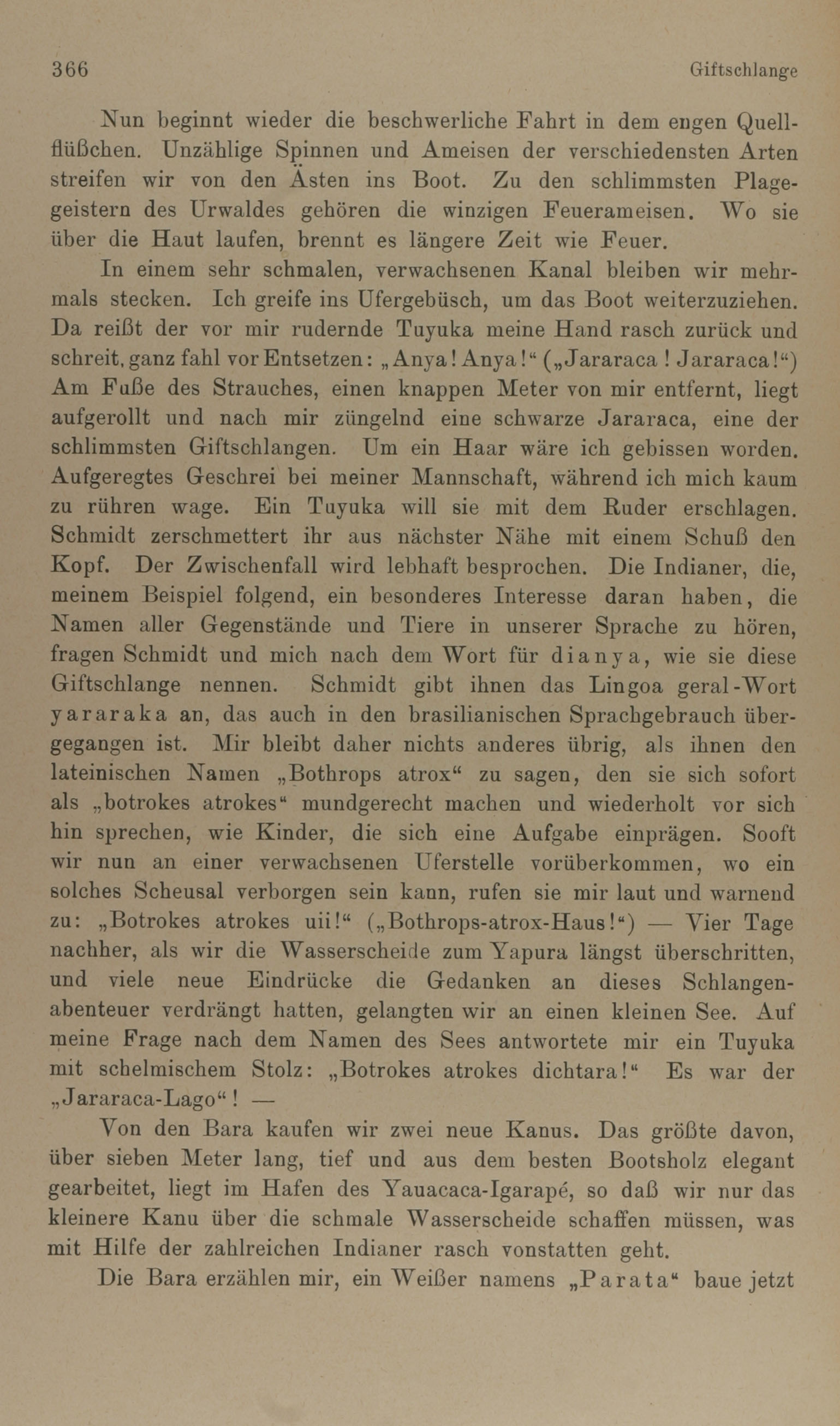 366 Giftschlange

Nun beginnt wieder die beschwerliche Fahrt in dem engen Quellflüßchen. Unzählige Spinnen und Ameisen der verschiedensten Arten streifen wir von den Ästen ins Boot. Zu den schlimmsten Plagegeistern des Urwaldes gehören die winzigen Feuerameisen. Wo sie über die Haut laufen, brennt es längere Zeit wie Feuer.

In einem sehr schmalen, verwachsenen Kanal bleiben wir mehrmals stecken. Ich greife ins Ufergebüsch, um das Boot weiterzuziehen. Da reißt der vor mir rudernde Tuyuka meine Hand rasch zurück und schreit, ganz fahl vor Entsetzen: „Anya! Anya!“ („Jararaca! Jararaca!“) Am Fuße des Strauches, einen knappen Meter von mir entfernt, liegt aufgerollt und nach mir züngelnd eine schwarze Jararaca, eine der schlimmsten Giftschlangen. Um ein Haar wäre ich gebissen worden. Aufgeregtes Geschrei bei meiner Mannschaft, während ich mich kaum zu rühren wage. Ein Tuyuka will sie mit dem Ruder erschlagen. Schmidt zerschmettert ihr aus nächster Nähe mit einem Schuß den Kopf. Der Zwischenfall wird lebhaft besprochen. Die Indianer, die, meinem Beispiel folgend, ein besonderes Interesse daran haben, die Namen aller Gegenstände und Tiere in unserer Sprache zu hören, fragen Schmidt und mich nach dem Wort für dianya, wie sie diese Giftschlange nennen. Schmidt gibt ihnen das Lingoa geral-Wort yararaka an, das auch in den brasilianischen Sprachgebrauch übergegangen ist. Mir bleibt daher nichts anderes übrig, als ihnen den lateinischen Namen „Bothrops atrox“ zu sagen, den sie sich sofort als „botrokes atrokes“ mundgerecht machen und wiederholt vor sich hin sprechen, wie Kinder, die sich eine Aufgabe einprägen. Sooft wir nun an einer verwachsenen Uferstelle vorüberkommen, wo ein solches Scheusal verborgen sein kann, rufen sie mir laut und warnend zu: „Botrokes atrokes uii!“ („Bothrops-atrox-Haus!“) — Vier Tage nachher, als wir die Wasserscheide zum Yapura längst überschritten, und viele neue Eindrücke die Gedanken an dieses Schlangenabenteuer verdrängt hatten, gelangten wir an einen kleinen See. Auf meine Frage nach dem Namen des Sees antwortete mir ein Tuyuka mit schelmischem Stolz: „Botrokes atrokes dichtara!“ Es war der „Jararaca-Lago“! —

Von den Bara kaufen wir zwei neue Kanus. Das größte davon, über sieben Meter lang, tief und aus dem besten Bootsholz elegant gearbeitet, liegt im Hafen des Yauacaca-Igarapé, so daß wir nur das kleinere Kanu über die schmale Wasserscheide schaffen müssen, was mit Hilfe der zahlreichen Indianer rasch vonstatten geht.

Die Bara erzählen mir, ein Weißer namens „Parata“ baue jetzt